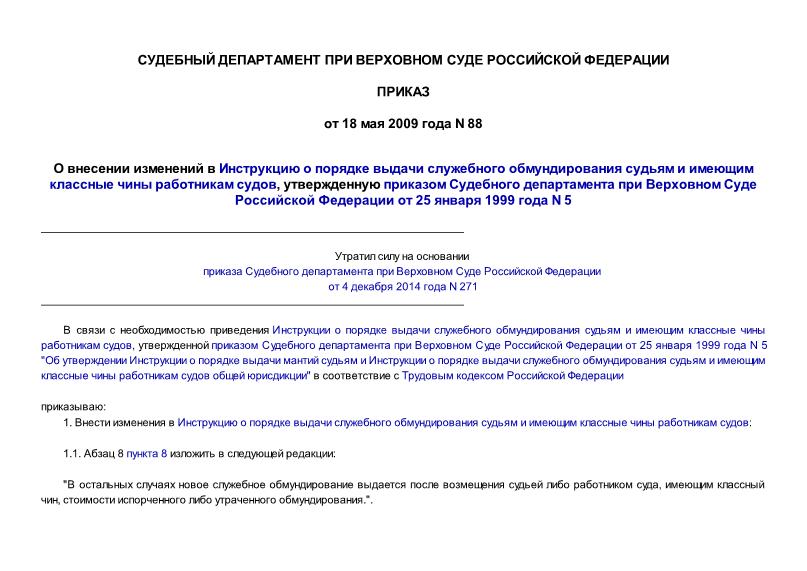 СУДЕБНЫЙ ДЕПАРТАМЕНТ ПРИ ВЕРХОВНОМ СУДЕ РОССИЙСКОЙ ФЕДЕРАЦИИ

ПРИКАЗ

от 18 мая 2009 года N 88

О внесении изменений в Инструкцию о порядке выдачи служебного обмундирования судьям и имеющим классные чины работникам судов, утвержденную приказом Судебного департамента при Верховном Суде Российской Федерации от 25 января 1999 года N 5

Утратил силу на основании приказа Судебного департамента при Верховном Суде Российской Федерации от 4 декабря 2014 года N 271

В связи с необходимостью приведения Инструкции о порядке выдачи служебного обмундирования судьям и имеющим классные чины работникам судов, утвержденной приказом Судебного департамента при Верховном Суде Российской Федерации от 25 января 1999 года N 5 "Об утверждении Инструкции о порядке выдачи мантий судьям и Инструкции о порядке выдачи служебного обмундирования судьям и имеющим классные чины работникам судов общей юрисдикции" в соответствие с Трудовым кодексом Российской Федерации

приказываю:

1. Внести изменения в Инструкцию о порядке выдачи служебного обмундирования судьям и имеющим классные чины работникам судов:

1.1. Абзац 8 пункта 8 изложить в следующей редакции:

"В остальных случаях новое служебное обмундирование выдается после возмещения судьей либо работником суда, имеющим классный чин, стоимости испорченного либо утраченного обмундирования.".